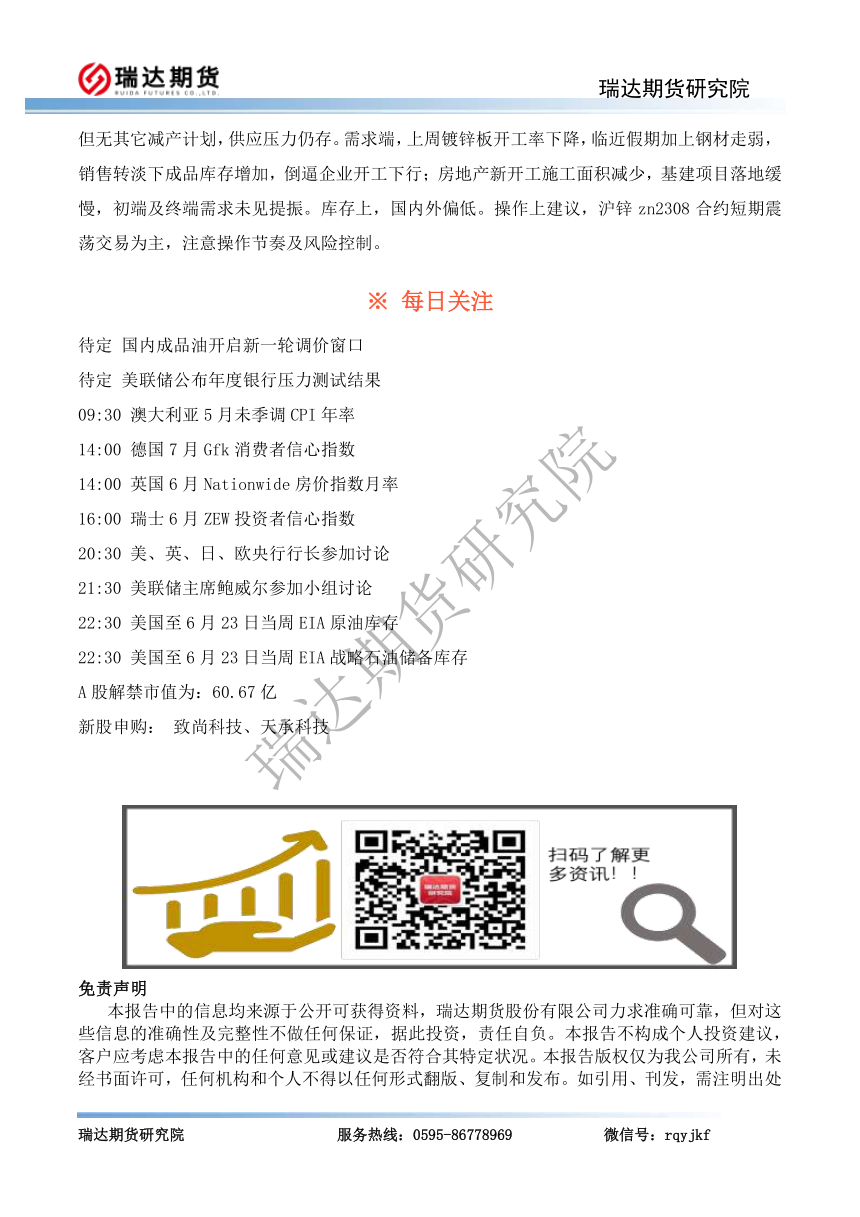 瑞达期货
RUIDA FUTURES CO.,LTD.

瑞达期货研究院

但无其它减产计划，供应压力仍存。需求端，上周镀锌板开工率下降，临近假期加上钢材走弱，销售转淡下成品库存增加，倒逼企业开工下行；房地产新开工施工面积减少，基建项目落地缓慢，初端及终端需求未见提振。库存上，国内外偏低。操作上建议，沪锌zn2308合约短期震荡交易为主，注意操作节奏及风险控制。

※ 每日关注

待定 国内成品油开启新一轮调价窗口
待定 美联储公布年度银行压力测试结果
09:30 澳大利亚5月未季调CPI年率
14:00 德国7月Gfk消费者信心指数
14:00 英国6月Nationwide房价指数月率
16:00 瑞士6月ZEW投资者信心指数
20:30 美、英、日、欧央行行长参加讨论
21:30 美联储主席鲍威尔参加小组讨论
22:30 美国至6月23日当周EIA原油库存
22:30 美国至6月23日当周EIA战略石油储备库存
A股解禁市值为：60.67亿
新股申购： 致尚科技、天承科技

扫码了解更多资讯！！

免责声明
本报告中的信息均来源于公开可获得资料，瑞达期货股份有限公司力求准确可靠，但对这些信息的准确性及完整性不做任何保证，据此投资，责任自负。本报告不构成个人投资建议，客户应考虑本报告中的任何意见或建议是否符合其特定状况。本报告版权仅为我公司所有，未经书面许可，任何机构和个人不得以任何形式翻版、复制和发布。如引用、刊发，需注明出处

瑞达期货研究院 服务热线：0595-86778969 微信号：rqyjkf

瑞达期货研究院